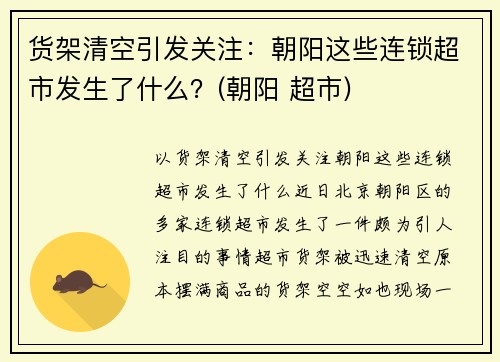 货架清空引发关注：朝阳这些连锁超市发生了什么？(朝阳 超市)

以货架清空引发关注朝阳这些连锁超市发生了什么近日北京朝阳区的多家连锁超市发生了一件颇为引人注目的事情超市货架被迅速清空原本摆满商品的货架空空如也现场一